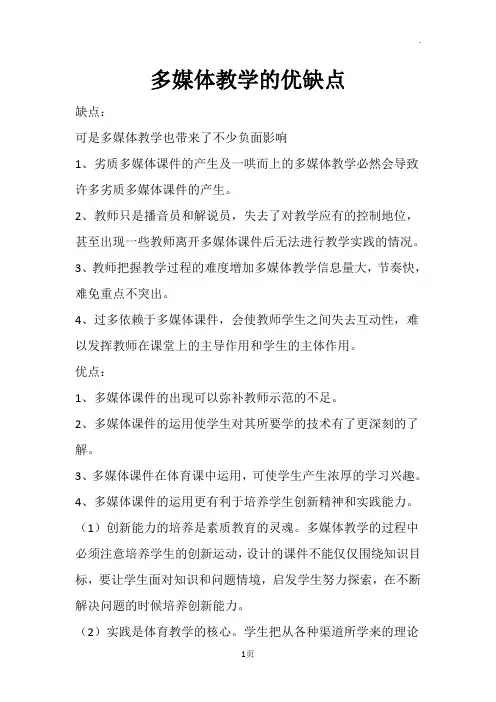 多媒体教学的优缺点

缺点：

可是多媒体教学也带来了不少负面影响

1、劣质多媒体课件的产生及一哄而上的多媒体教学必然会导致许多劣质多媒体课件的产生。

2、教师只是播音员和解说员，失去了对教学应有的控制地位，甚至出现一些教师离开多媒体课件后无法进行教学实践的情况。

3、教师把握教学过程的难度增加多媒体教学信息量大，节奏快，难免重点不突出。

4、过多依赖于多媒体课件，会使教师学生之间失去互动性，难以发挥教师在课堂上的主导作用和学生的主体作用。

优点：

1、多媒体课件的出现可以弥补教师示范的不足。

2、多媒体课件的运用使学生对其所要学的技术有了更深刻的了解。

3、多媒体课件在体育课中运用，可使学生产生浓厚的学习兴趣。

4、多媒体课件的运用更有利于培养学生创新精神和实践能力。

（1）创新能力的培养是素质教育的灵魂。多媒体教学的过程中必须注意培养学生的创新运动，设计的课件不能仅仅围绕知识目标，要让学生面对知识和问题情境，启发学生努力探索，在不断解决问题的时候培养创新能力。

（2）实践是体育教学的核心。学生把从各种渠道所学来的理论

1页